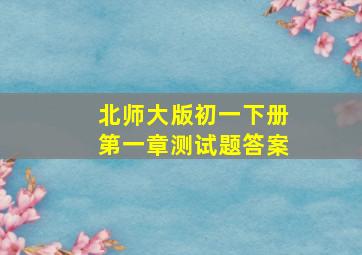 北师大版初一下册
第一章测试题答案